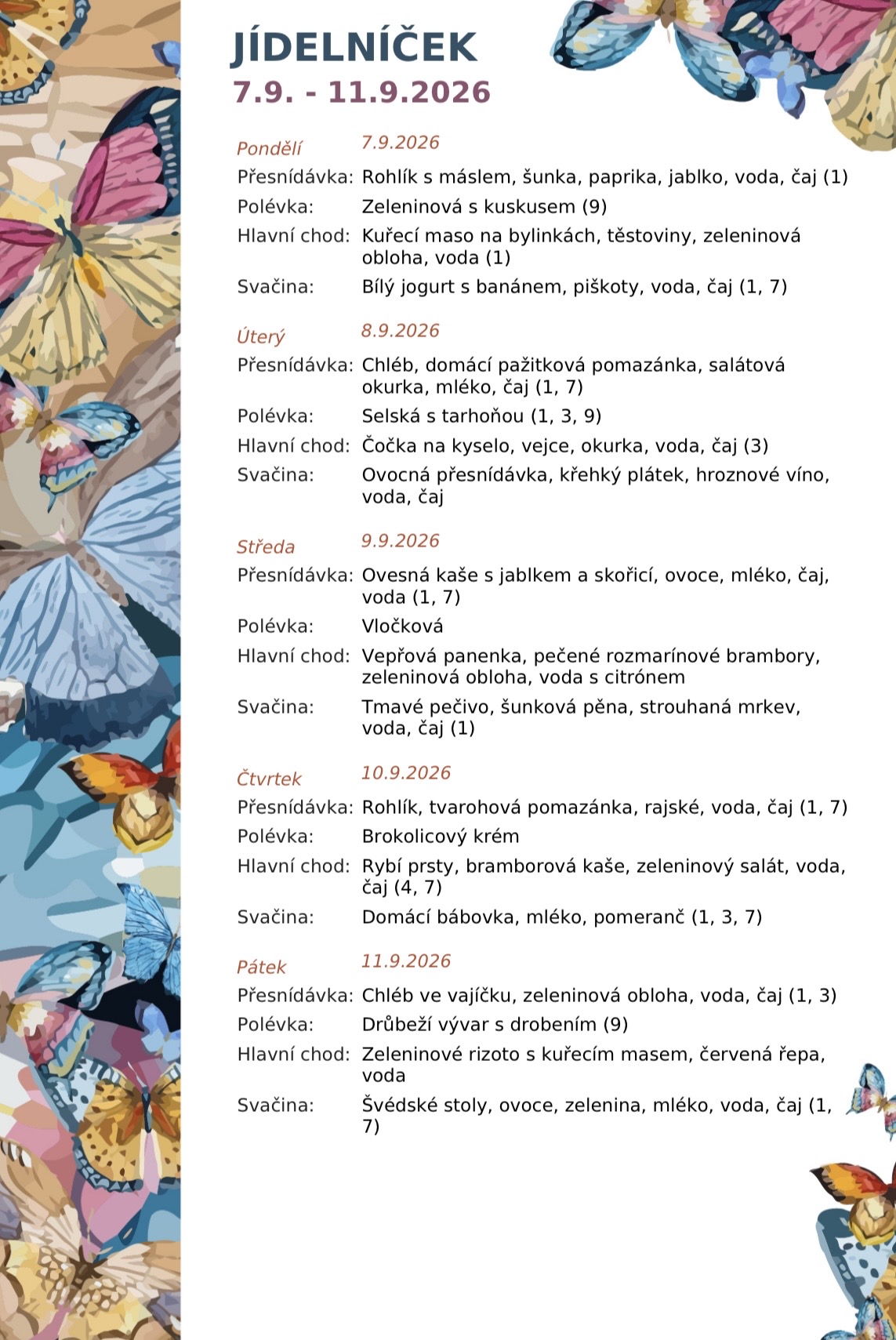 JÍDELNÍČEK
7.9. - 11.9.2026

Pondělí 7.9.2026
Přesnídávka: Rohlík s máslem, šunka, paprika, jablko, voda, čaj (1)
Polévka: Zeleninová s kuskusem (9)
Hlavní chod: Kuřecí maso na bylinkách, těstoviny, zeleninová obloha, voda (1)
Svačina: Bílý jogurt s banánem, piškoty, voda, čaj (1, 7)

Úterý 8.9.2026
Přesnídávka: Chléb, domácí pažitková pomazánka, salátová okurka, mléko, čaj (1, 7)
Polévka: Selská s tarhoňou (1, 3, 9)
Hlavní chod: Čočka na kyselo, vejce, okurka, voda, čaj (3)
Svačina: Ovocná přesnídávka, křehký plátek, hroznové víno, voda, čaj

Středa 9.9.2026
Přesnídávka: Ovesná kaše s jablkem a skořicí, ovoce, mléko, čaj, voda (1, 7)
Polévka: Vločková
Hlavní chod: Vepřová panenka, pečené rozmarínové brambory, zeleninová obloha, voda s citrónem
Svačina: Tmavé pečivo, šunková pěna, strouhaná mrkev, voda, čaj (1)

Čtvrtek 10.9.2026
Přesnídávka: Rohlík, tvarohová pomazánka, rajské, voda, čaj (1, 7)
Polévka: Brokolicový krém
Hlavní chod: Rybí prsty, bramborová kaše, zeleninový salát, voda, čaj (4, 7)
Svačina: Domácí bábovka, mléko, pomeranč (1, 3, 7)

Pátek 11.9.2026
Přesnídávka: Chléb ve vajíčku, zeleninová obloha, voda, čaj (1, 3)
Polévka: Drůbeží vývar s drobením (9)
Hlavní chod: Zeleninové rizoto s kuřecím masem, červená řepa, voda
Svačina: Švédské stoly, ovoce, zelenina, mléko, voda, čaj (1, 7)